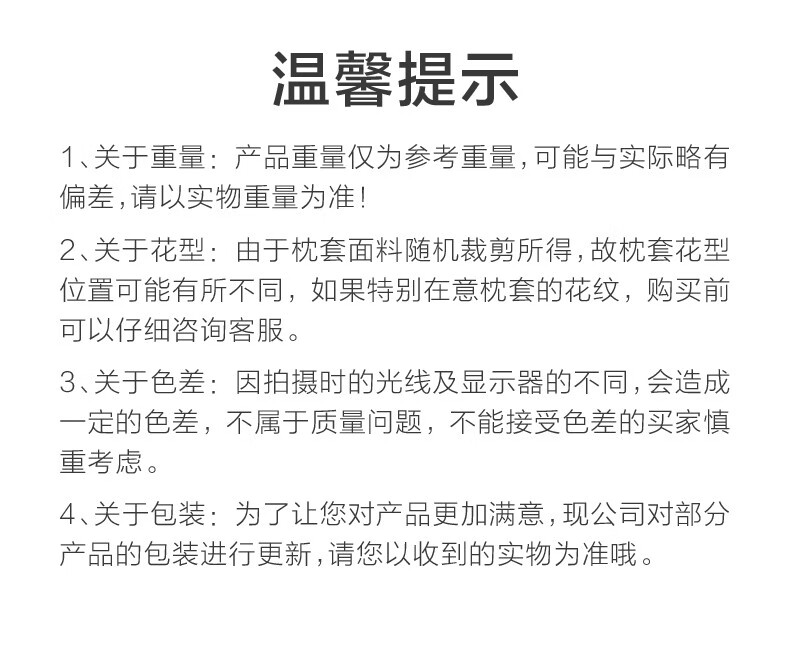 温馨提示

1、关于重量：产品重量仅为参考重量,可能与实际略有偏差,请以实物重量为准!

2、关于花型：由于枕套面料随机裁剪所得,故枕套花型位置可能有所不同，如果特别在意枕套的花纹，购买前可以仔细咨询客服。

3、关于色差：因拍摄时的光线及显示器的不同,会造成一定的色差，不属于质量问题，不能接受色差的买家慎重考虑。

4、关于包装：为了让您对产品更加满意,现公司对部分产品的包装进行更新,请您以收到的实物为准哦。